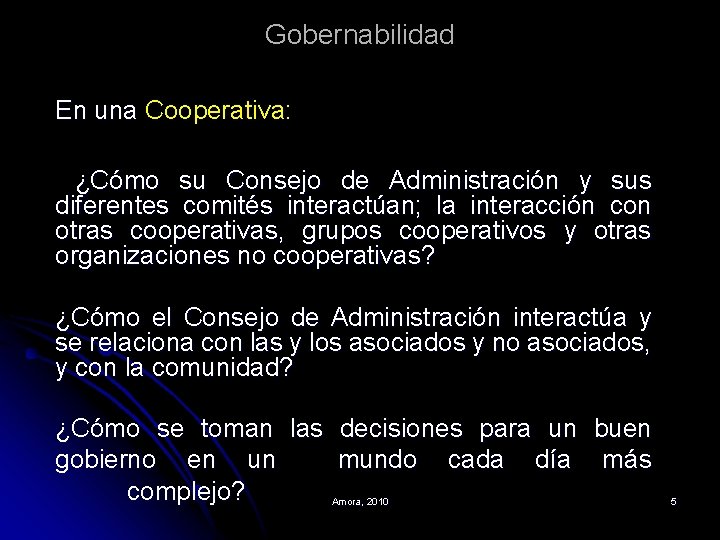 Gobernabilidad

En una Cooperativa:

¿Cómo su Consejo de Administración y sus diferentes comités interactúan; la interacción con otras cooperativas, grupos cooperativos y otras organizaciones no cooperativas?

¿Cómo el Consejo de Administración interactúa y se relaciona con las y los asociados y no asociados, y con la comunidad?

¿Cómo se toman las decisiones para un buen gobierno en un mundo cada día más complejo?

Amora, 2010

5